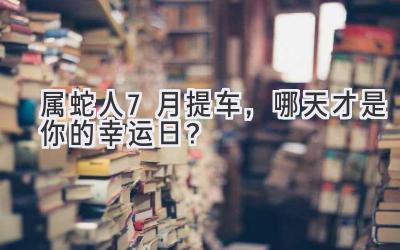 属蛇人7 月提车，哪天才是你的幸运日？